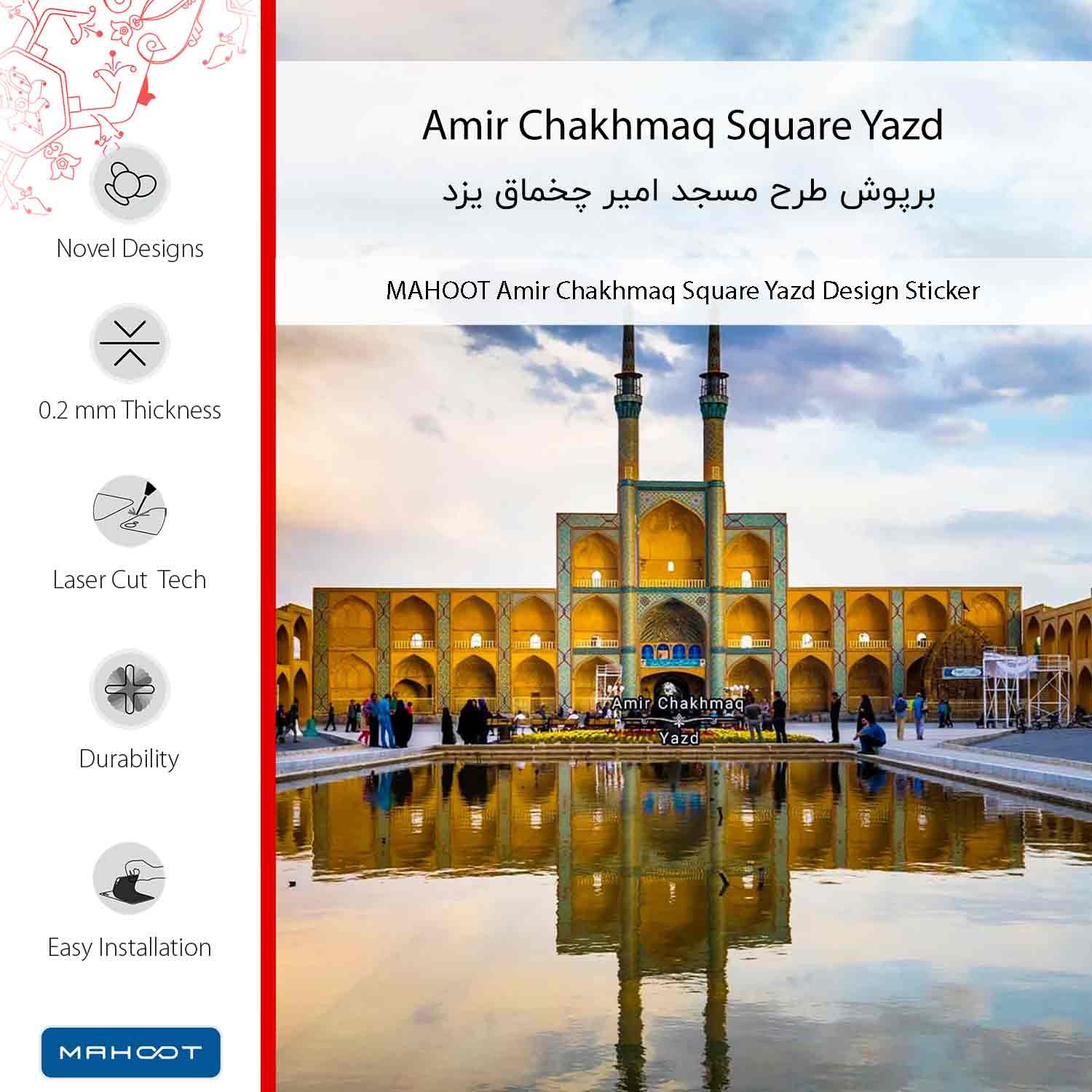 Novel Designs

0.2 mm Thickness

Laser Cut Tech

Durability

Easy Installation

MAHOOT

Amir Chakhmaq Square Yazd

برپوش طرح مسجد امیر چخماق یزد

MAHOOT Amir Chakhmaq Square Yazd Design Sticker

Amir Chakhmaq
Yazd